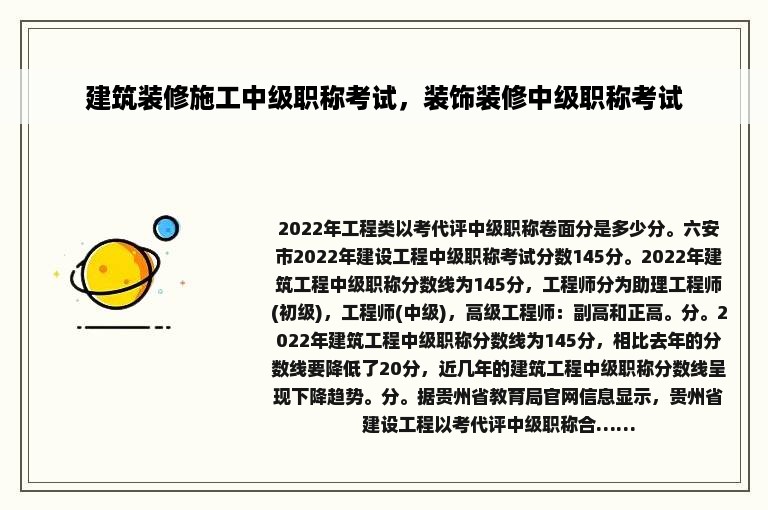 建筑装修施工中级职称考试，装饰装修中级职称考试

2022年工程类以考代评中级职称卷面分是多少分。六安市2022年建设工程中级职称考试分数145分。2022年建筑工程中级职称分数线为145分，工程师分为助理工程师(初级)，工程师(中级)，高级工程师：副高和正高。分。2022年建筑工程中级职称分数线为145分，相比去年的分数线要降低了20分，近几年的建筑工程中级职称分数线呈现下降趋势。分。据贵州省教育局官网信息显示，贵州省建设工程以考代评中级职称合……